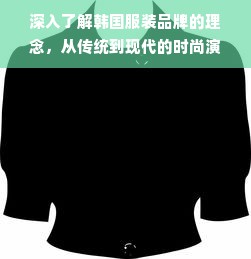 深入了解韩国服装品牌的理念，从传统到现代的时尚演